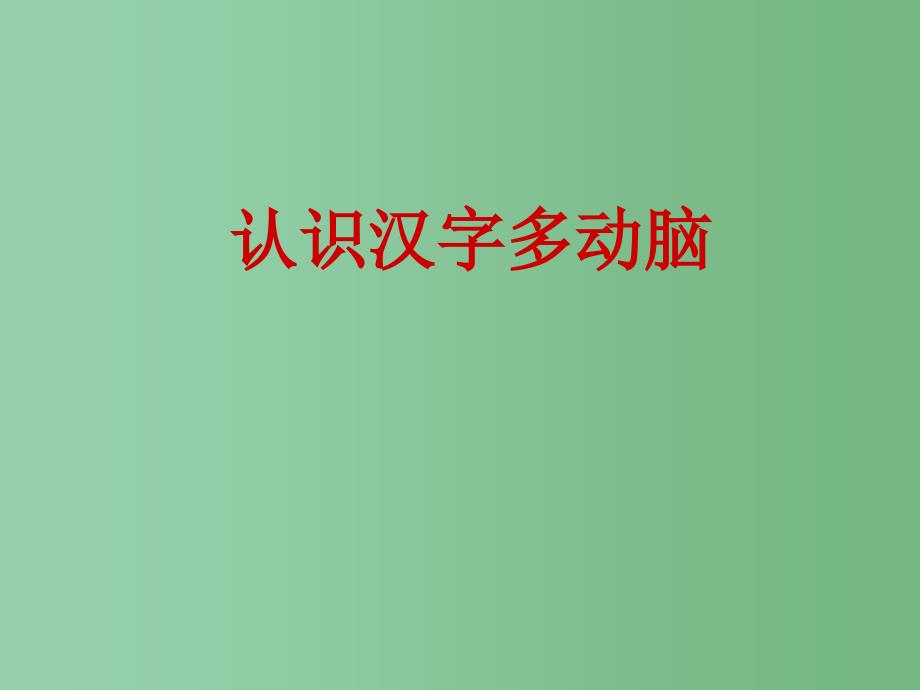 认识汉字多动脑